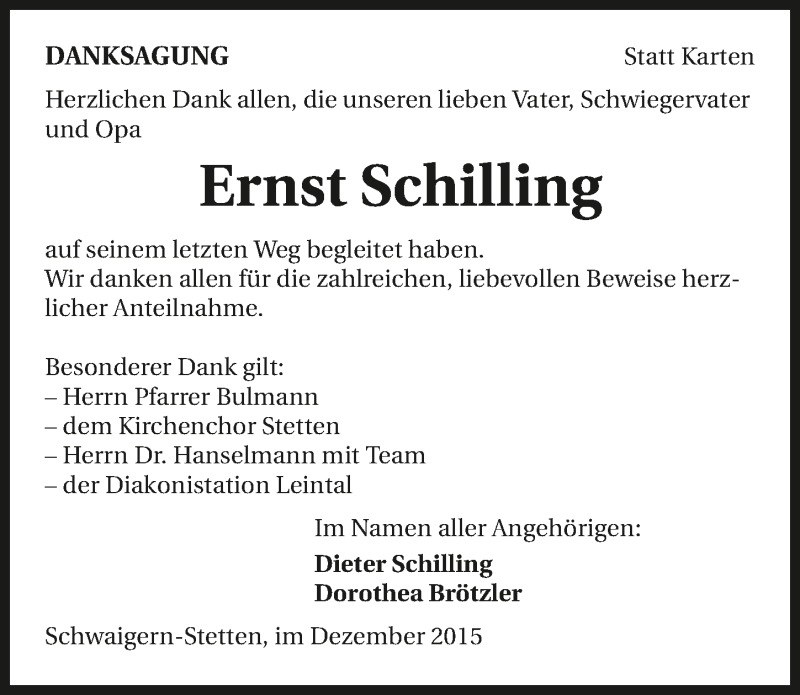 DANKSAGUNG

Statt Karten

Herzlichen Dank allen, die unseren lieben Vater, Schwiegervater und Opa

Ernst Schilling

auf seinem letzten Weg begleitet haben.
Wir danken allen für die zahlreichen, liebevollen Beweise herzlicher Anteilnahme.

Besonderer Dank gilt:
– Herrn Pfarrer Bulmann
– dem Kirchenchor Stetten
– Herrn Dr. Hanselmann mit Team
– der Diakonistation Leintal

Im Namen aller Angehörigen:
Dieter Schilling
Dorothea Brötzler

Schwaigern-Stetten, im Dezember 2015